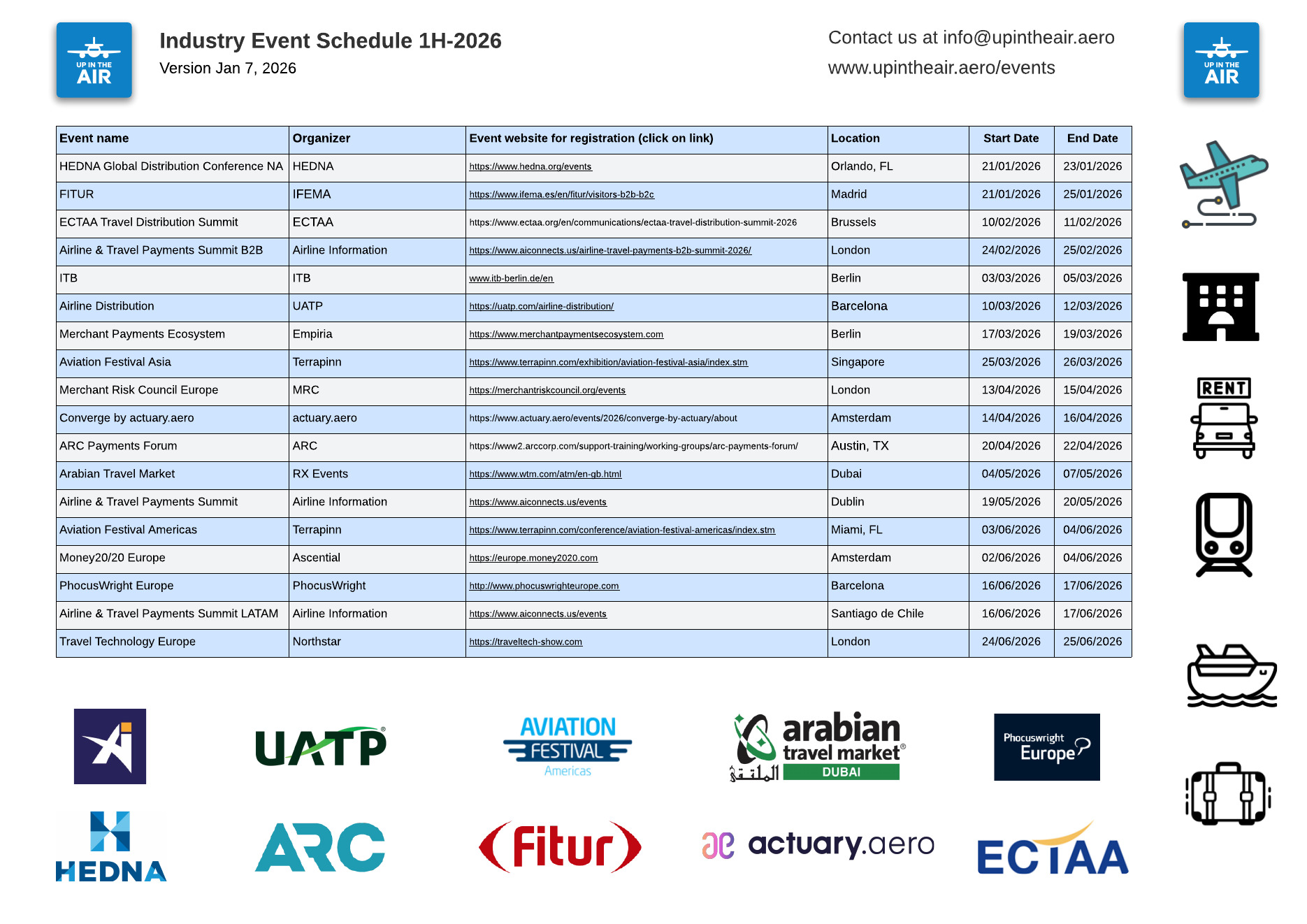 UP IN THE AIR

Industry Event Schedule 1H-2026
Version Jan 7, 2026

Contact us at info@upintheair.aero
www.upintheair.aero/events

UP IN THE AIR

| Event name | Organizer | Event website for registration (click on link) | Location | Start Date | End Date |
|---|---|---|---|---|---|
| HEDNA Global Distribution Conference NA | HEDNA | https://www.hedna.org/events | Orlando, FL | 21/01/2026 | 23/01/2026 |
| FITUR | IFEMA | https://www.ifema.es/en/fitur/visitors-b2b-b2c | Madrid | 21/01/2026 | 25/01/2026 |
| ECTAA Travel Distribution Summit | ECTAA | https://www.ectaa.org/en/communications/ectaa-travel-distribution-summit-2026 | Brussels | 10/02/2026 | 11/02/2026 |
| Airline & Travel Payments Summit B2B | Airline Information | https://www.aiconnects.us/airline-travel-payments-b2b-summit-2026/ | London | 24/02/2026 | 25/02/2026 |
| ITB | ITB | www.itb-berlin.de/en | Berlin | 03/03/2026 | 05/03/2026 |
| Airline Distribution | UATP | https://uatp.com/airline-distribution/ | Barcelona | 10/03/2026 | 12/03/2026 |
| Merchant Payments Ecosystem | Empiria | https://www.merchantpaymentsecosystem.com | Berlin | 17/03/2026 | 19/03/2026 |
| Aviation Festival Asia | Terrapinn | https://www.terrapinn.com/exhibition/aviation-festival-asia/index.stm | Singapore | 25/03/2026 | 26/03/2026 |
| Merchant Risk Council Europe | MRC | https://merchantriskcouncil.org/events | London | 13/04/2026 | 15/04/2026 |
| Converge by actuary.aero | actuary.aero | https://www.actuary.aero/events/2026/converge-by-actuary/about | Amsterdam | 14/04/2026 | 16/04/2026 |
| ARC Payments Forum | ARC | https://www2.arccorp.com/support-training/working-groups/arc-payments-forum/ | Austin, TX | 20/04/2026 | 22/04/2026 |
| Arabian Travel Market | RX Events | https://www.wtm.com/atm/en-gb.html | Dubai | 04/05/2026 | 07/05/2026 |
| Airline & Travel Payments Summit | Airline Information | https://www.aiconnects.us/events | Dublin | 19/05/2026 | 20/05/2026 |
| Aviation Festival Americas | Terrapinn | https://www.terrapinn.com/conference/aviation-festival-americas/index.stm | Miami, FL | 03/06/2026 | 04/06/2026 |
| Money20/20 Europe | Ascential | https://europe.money2020.com | Amsterdam | 02/06/2026 | 04/06/2026 |
| PhocusWright Europe | PhocusWright | http://www.phocuswrighteurope.com | Barcelona | 16/06/2026 | 17/06/2026 |
| Airline & Travel Payments Summit LATAM | Airline Information | https://www.aiconnects.us/events | Santiago de Chile | 16/06/2026 | 17/06/2026 |
| Travel Technology Europe | Northstar | https://traveltech-show.com | London | 24/06/2026 | 25/06/2026 |

RENT

UATP
AVIATION FESTIVAL Americas
arabian travel market DUBAI الملتقى
Phocuswright Europe
HEDNA
ARC
Fitur
actuary.aero
ECTAA